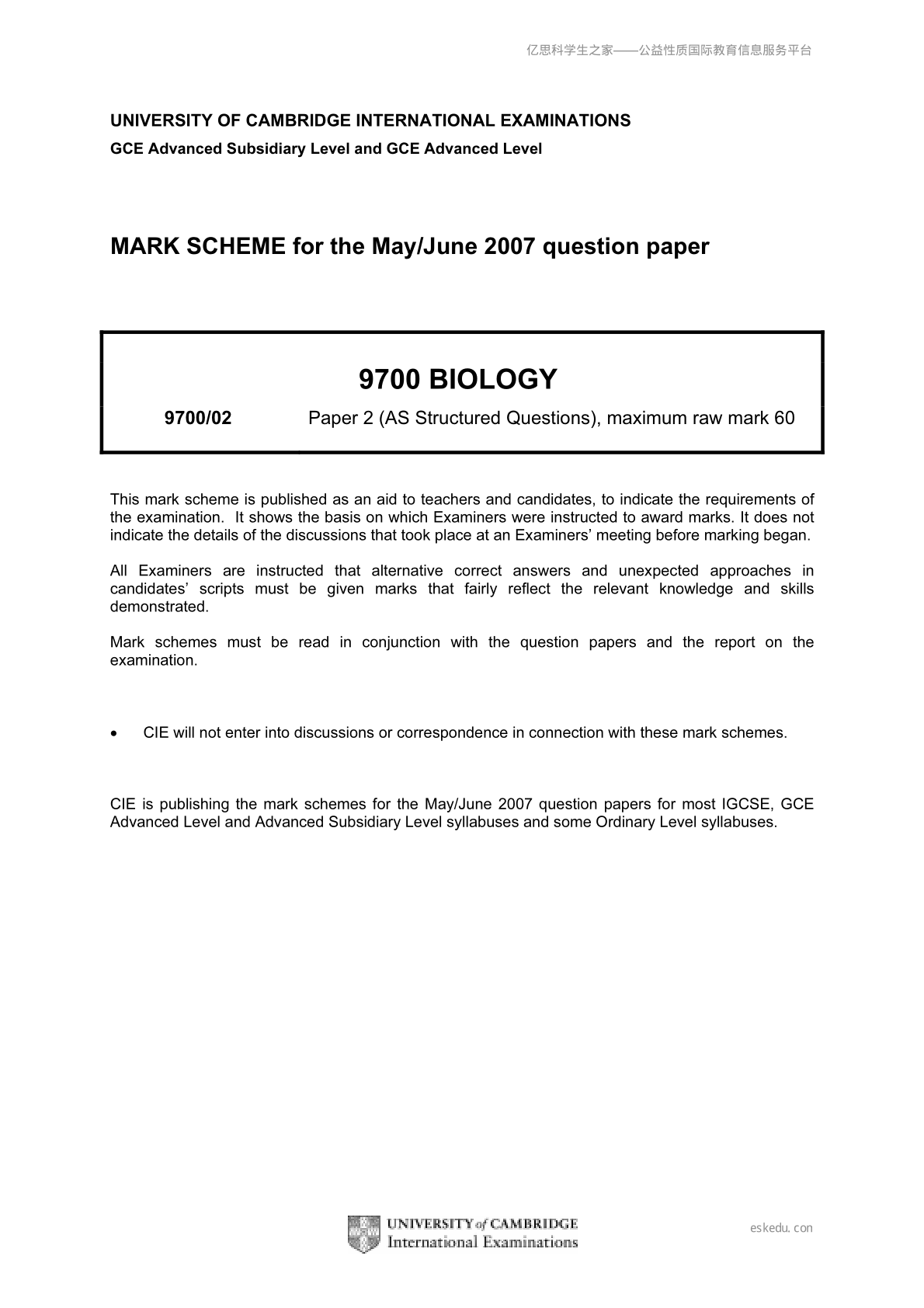 亿思科学生之家——公益性质国际教育信息服务平台

UNIVERSITY OF CAMBRIDGE INTERNATIONAL EXAMINATIONS
GCE Advanced Subsidiary Level and GCE Advanced Level

MARK SCHEME for the May/June 2007 question paper

9700 BIOLOGY

9700/02 Paper 2 (AS Structured Questions), maximum raw mark 60

This mark scheme is published as an aid to teachers and candidates, to indicate the requirements of the examination. It shows the basis on which Examiners were instructed to award marks. It does not indicate the details of the discussions that took place at an Examiners' meeting before marking began.

All Examiners are instructed that alternative correct answers and unexpected approaches in candidates' scripts must be given marks that fairly reflect the relevant knowledge and skills demonstrated.

Mark schemes must be read in conjunction with the question papers and the report on the examination.

• CIE will not enter into discussions or correspondence in connection with these mark schemes.

CIE is publishing the mark schemes for the May/June 2007 question papers for most IGCSE, GCE Advanced Level and Advanced Subsidiary Level syllabuses and some Ordinary Level syllabuses.

UNIVERSITY of CAMBRIDGE
International Examinations

eskedu.con